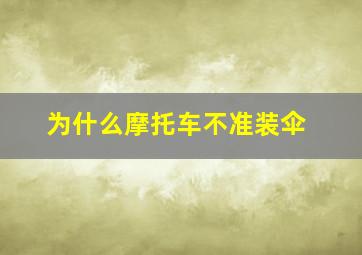 为什么摩托车不准装伞